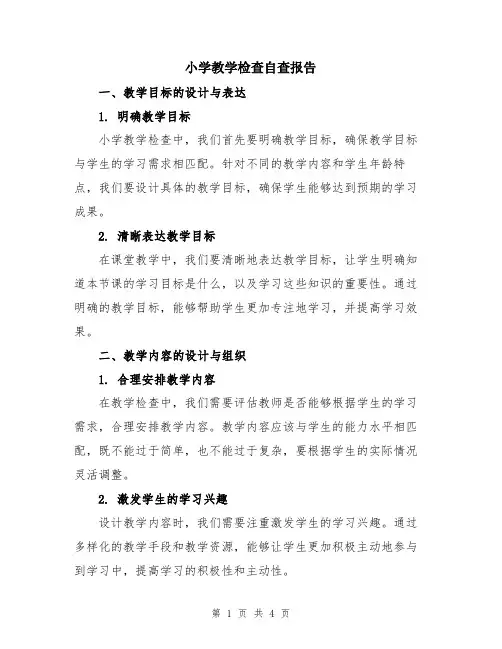 小学教学检查自查报告

一、教学目标的设计与表达

1. 明确教学目标

小学教学检查中，我们首先要明确教学目标，确保教学目标与学生的学习需求相匹配。针对不同的教学内容和学生年龄特点，我们要设计具体的教学目标，确保学生能够达到预期的学习成果。

2. 清晰表达教学目标

在课堂教学中，我们要清晰地表达教学目标，让学生明确知道本节课的学习目标是什么，以及学习这些知识的重要性。通过明确的教学目标，能够帮助学生更加专注地学习，并提高学习效果。

二、教学内容的设计与组织

1. 合理安排教学内容

在教学检查中，我们需要评估教师是否能够根据学生的学习需求，合理安排教学内容。教学内容应该与学生的能力水平相匹配，既不能过于简单，也不能过于复杂，要根据学生的实际情况灵活调整。

2. 激发学生的学习兴趣

设计教学内容时，我们需要注重激发学生的学习兴趣。通过多样化的教学手段和教学资源，能够让学生更加积极主动地参与到学习中，提高学习的积极性和主动性。

第 1 页 共 4 页